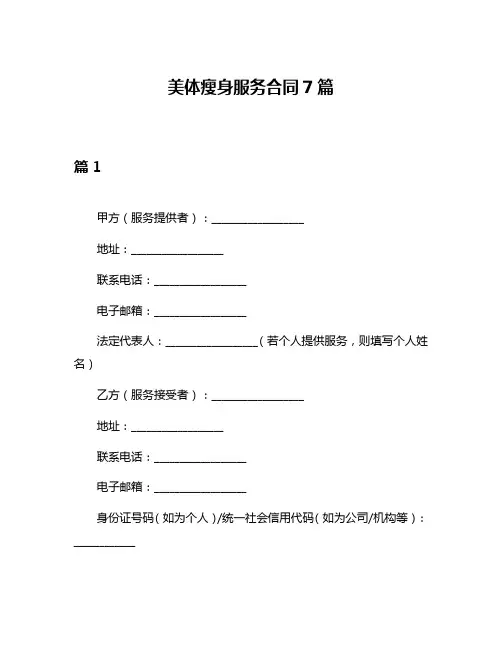 美体瘦身服务合同7篇

篇1

甲方（服务提供者）：________________

地址：________________

联系电话：________________

电子邮箱：________________

法定代表人：________________（若个人提供服务，则填写个人姓名）

乙方（服务接受者）：________________

地址：________________

联系电话：________________

电子邮箱：________________

身份证号码（如为个人）/统一社会信用代码（如为公司/机构等）：__________